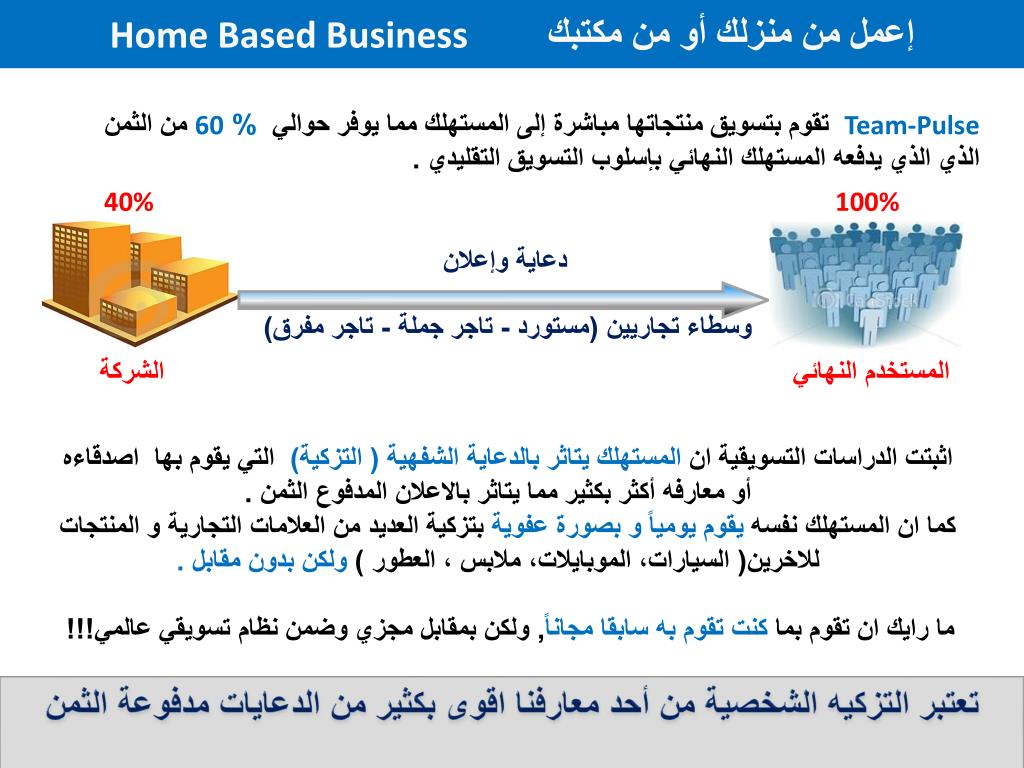 Home Based Business

إعمل من منزلك أو من مكتبك

Team-Pulse تقوم بتسويق منتجاتها مباشرة إلى المستهلك مما يوفر حوالي % 60 من الثمن الذي الذي يدفعه المستهلك النهائي بإسلوب التسويق التقليدي .

40%

100%

دعاية وإعلان

وسطاء تجاريين (مستورد - تاجر جملة - تاجر مفرق)

الشركة

المستخدم النهائي

اثبتت الدراسات التسويقية ان المستهلك يتاثر بالدعاية الشفهية ( التزكية) التي يقوم بها اصدقاءه أو معارفه أكثر بكثير مما يتاثر بالاعلان المدفوع الثمن .

كما ان المستهلك نفسه يقوم يومياً و بصورة عفوية بتزكية العديد من العلامات التجارية و المنتجات للاخرين( السيارات، الموبايلات، ملابس ، العطور ) ولكن بدون مقابل .

ما رايك ان تقوم بما كنت تقوم به سابقا مجاناً, ولكن بمقابل مجزي وضمن نظام تسويقي عالمي!!!

تعتبر التزكيه الشخصية من أحد معارفنا اقوى بكثير من الدعايات مدفوعة الثمن